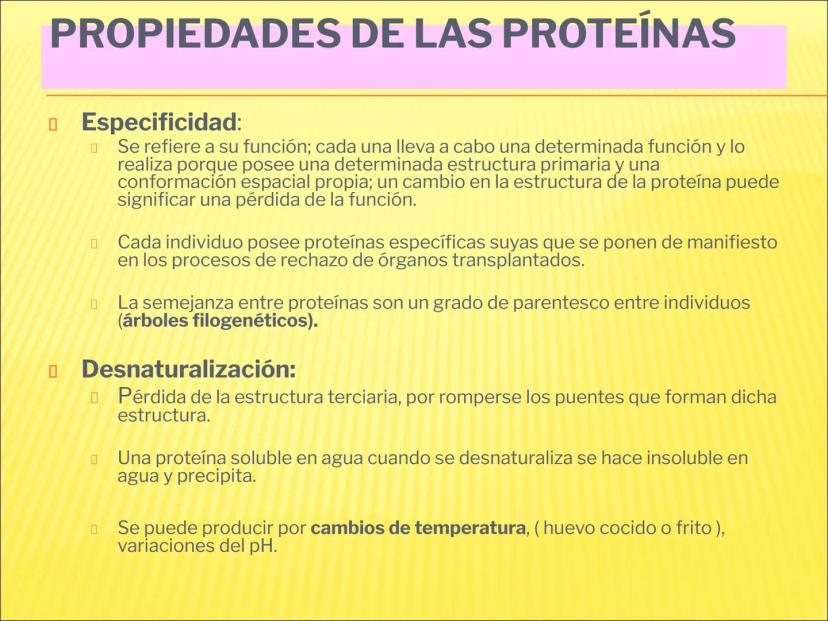 PROPIEDADES DE LAS PROTEÍNAS

Especificidad:

Se refiere a su función; cada una lleva a cabo una determinada función y lo realiza porque posee una determinada estructura primaria y una conformación espacial propia; un cambio en la estructura de la proteína puede significar una pérdida de la función.

Cada individuo posee proteínas específicas suyas que se ponen de manifiesto en los procesos de rechazo de órganos transplantados.

La semejanza entre proteínas son un grado de parentesco entre individuos (árboles filogenéticos).

Desnaturalización:

Pérdida de la estructura terciaria, por romperse los puentes que forman dicha estructura.

Una proteína soluble en agua cuando se desnaturaliza se hace insoluble en agua y precipita.

Se puede producir por cambios de temperatura, ( huevo cocido o frito ), variaciones del pH.